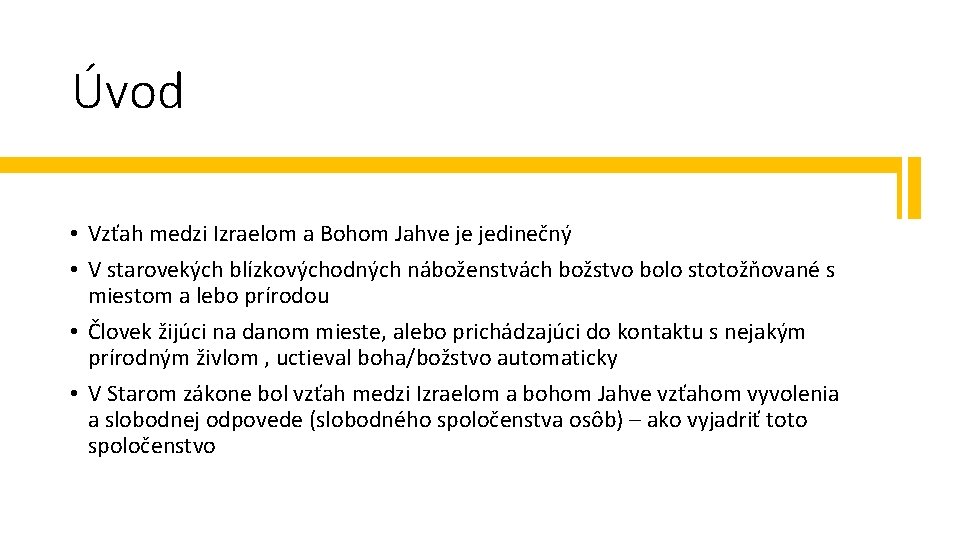 Úvod

• Vzťah medzi Izraelom a Bohom Jahve je jedinečný

• V starovekých blízkovýchodných náboženstvách božstvo bolo stotožňované s miestom a lebo prírodou

• Človek žijúci na danom mieste, alebo prichádzajúci do kontaktu s nejakým prírodným živlom , uctieval boha/božstvo automaticky

• V Starom zákone bol vzťah medzi Izraelom a bohom Jahve vzťahom vyvolenia a slobodnej odpovede (slobodného spoločenstva osôb) – ako vyjadriť toto spoločenstvo